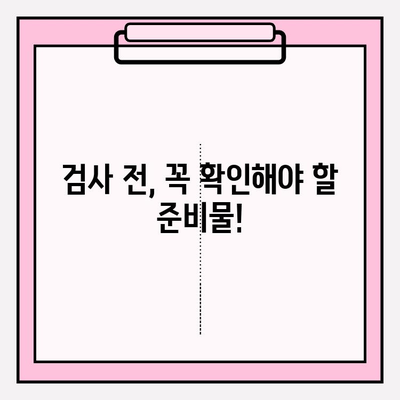 검사 전, 꼭 확인해야 할 준비물!